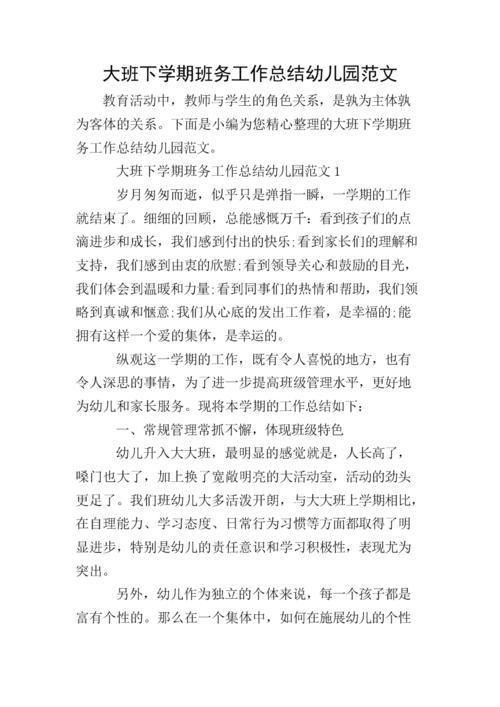 大班下学期班务工作总结幼儿园范文

教育活动中，教师与学生的角色关系，是孰为主体孰为客体的关系。下面是小编为您精心整理的大班下学期班务工作总结幼儿园范文。

大班下学期班务工作总结幼儿园范文 1

岁月匆匆而逝，似乎只是弹指一瞬，一学期的工作就结束了。细细的回顾，总能感慨万千：看到孩子们的点滴进步和成长，我们感到付出的快乐;看到家长们的理解和支持，我们感到由衷的欣慰;看到领导关心和鼓励的目光，我们体会到温暖和力量;看到同事们的热情和帮助，我们领略到真诚和惬意;我们从心底的发出工作着，是幸福的;能拥有这样一个爱的集体，是幸运的。

纵观这一学期的工作，既有令人喜悦的地方，也有令人深思的事情，为了进一步提高班级管理水平，更好地为幼儿和家长服务。现将本学期的工作总结如下：

一、常规管理常抓不懈，体现班级特色

幼儿升入大大班，最明显的感觉就是，人长高了，嗓门也大了，加上换了宽敞明亮的大活动室，活动的劲头更足了。我们班幼儿大多活泼开朗，与大大班上学期相比，在自理能力、学习态度、日常行为习惯等方面都取得了明显进步，特别是幼儿的责任意识和学习积极性，表现尤为突出。

另外，幼儿作为独立的个体来说，每一个孩子都是富有个性的。那么在一个集体中，如何在施展幼儿的个性